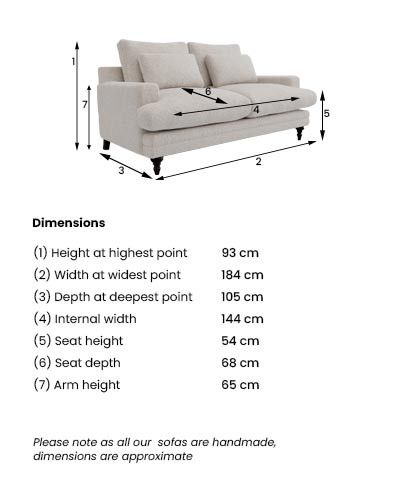 1
7
6
4
5
3
2

Dimensions

| | |
|---|---|
| (1) Height at highest point | 93 cm |
| (2) Width at widest point | 184 cm |
| (3) Depth at deepest point | 105 cm |
| (4) Internal width | 144 cm |
| (5) Seat height | 54 cm |
| (6) Seat depth | 68 cm |
| (7) Arm height | 65 cm |

Please note as all our  sofas are handmade, dimensions are approximate